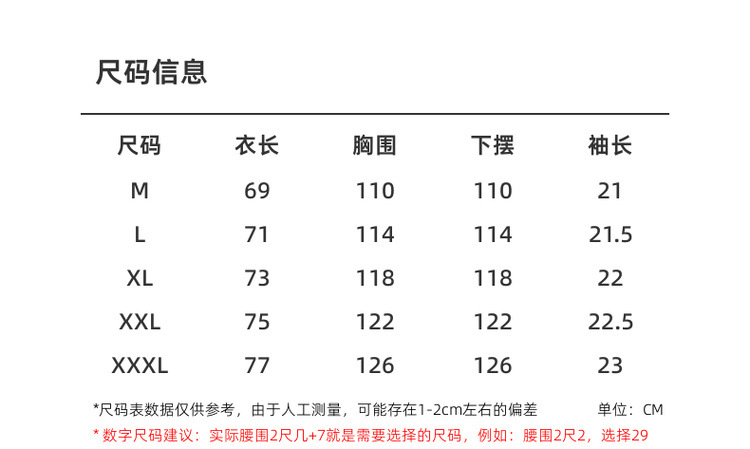 尺码信息

| 尺码 | 衣长 | 胸围 | 下摆 | 袖长 |
|---|---|---|---|---|
| M | 69 | 110 | 110 | 21 |
| L | 71 | 114 | 114 | 21.5 |
| XL | 73 | 118 | 118 | 22 |
| XXL | 75 | 122 | 122 | 22.5 |
| XXXL | 77 | 126 | 126 | 23 |

*尺码表数据仅供参考，由于人工测量，可能存在1-2cm左右的偏差 单位：CM

* 数字尺码建议：实际腰围2尺几+7就是需要选择的尺码，例如：腰围2尺2，选择29